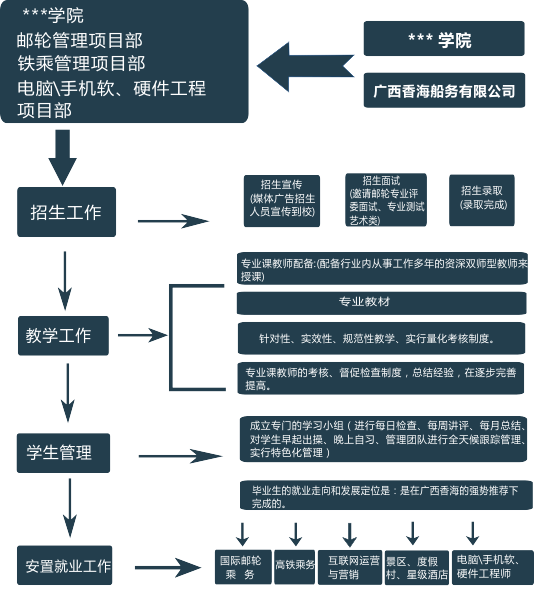 ***学院
邮轮管理项目部
铁乘管理项目部
电脑\手机软、硬件工程项目部

*** 学院

广西香海船务有限公司

招生工作

招生宣传
(媒体广告招生人员宣传到校)

招生面试
(邀请邮轮专业评委面试、专业测试艺术类)

招生录取
(录取完成)

教学工作

专业课教师配备:(配备行业内从事工作多年的资深双师型教师来授课)

专业教材

针对性、实效性、规范性教学、实行量化考核制度。

专业课教师的考核、督促检查制度，总结经验，在逐步完善提高。

学生管理

成立专门的学习小组（进行每日检查、每周讲评、每月总结、对学生早起出操、晚上自习、管理团队进行全天候跟踪管理、实行特色化管理）

毕业生的就业走向和发展定位是：是在广西香海的强势推荐下完成的。

安置就业工作

国际邮轮乘 务

高铁乘务

互联网运营与营销

景区、度假村、星级酒店

电脑\手机软、硬件工程师